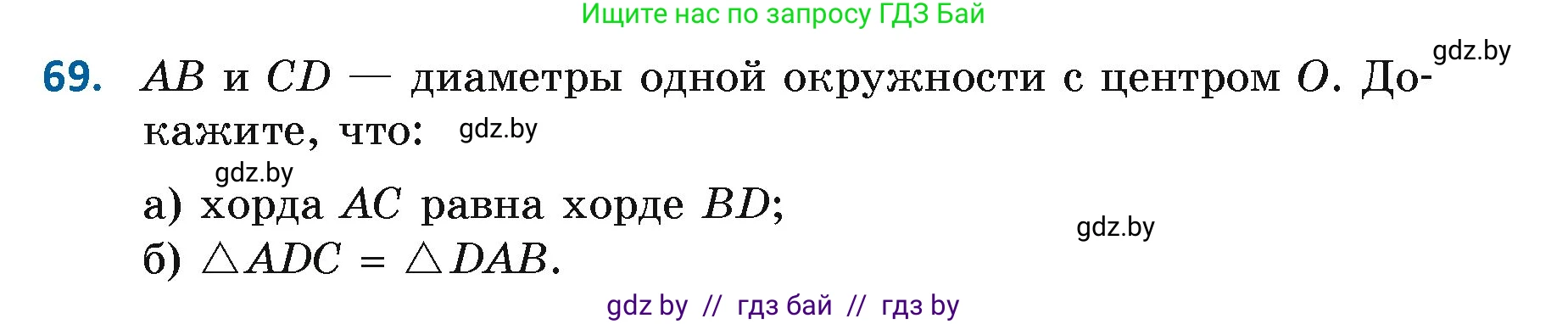 Ищите нас по запросу ГДЗ Бай

gdz.by

69. $AB$ и $CD$ — диаметры одной окружности с центром $O$. Докажите, что: gdz.by

gdz.by

а) хорда $AC$ равна хорде $BD$;

gdz.by

б) $\triangle ADC = \triangle DAB$.

gdz by // гдз бай // гдз by